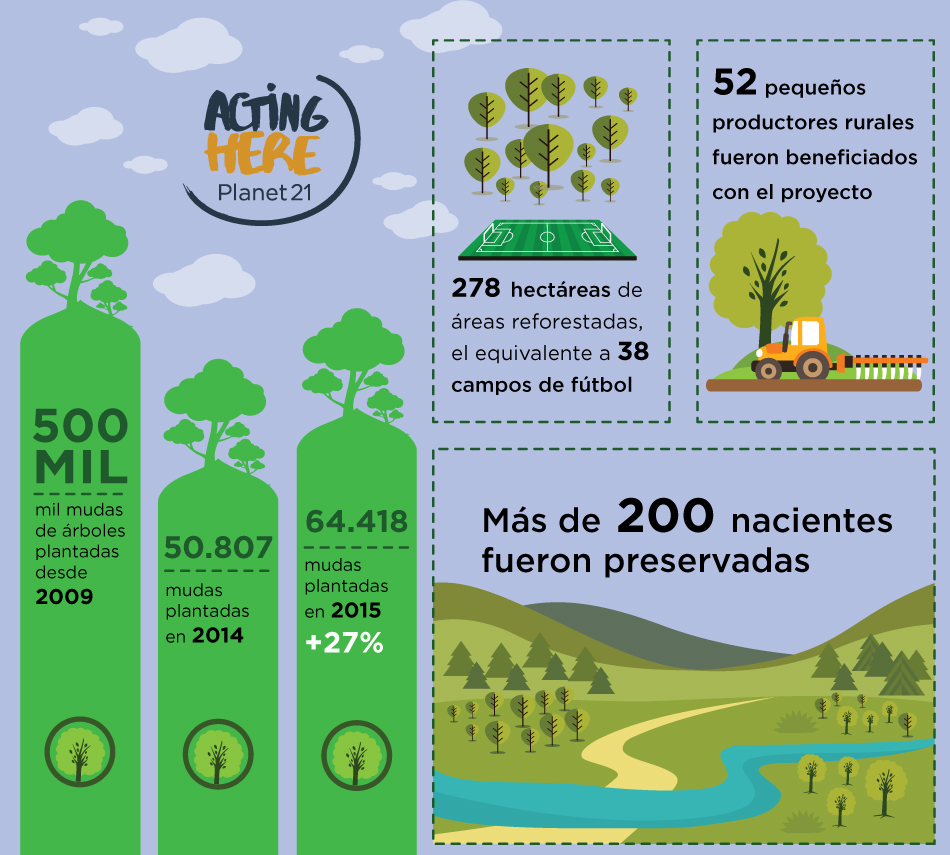 ACTING HERE
Planet 21

500 MIL
mil mudas de árboles plantadas desde 2009

50.807
mudas plantadas en 2014

64.418
mudas plantadas en 2015
+27%

278 hectáreas de áreas reforestadas, el equivalente a 38 campos de fútbol

52 pequeños productores rurales fueron beneficiados con el proyecto

Más de 200 nacientes fueron preservadas